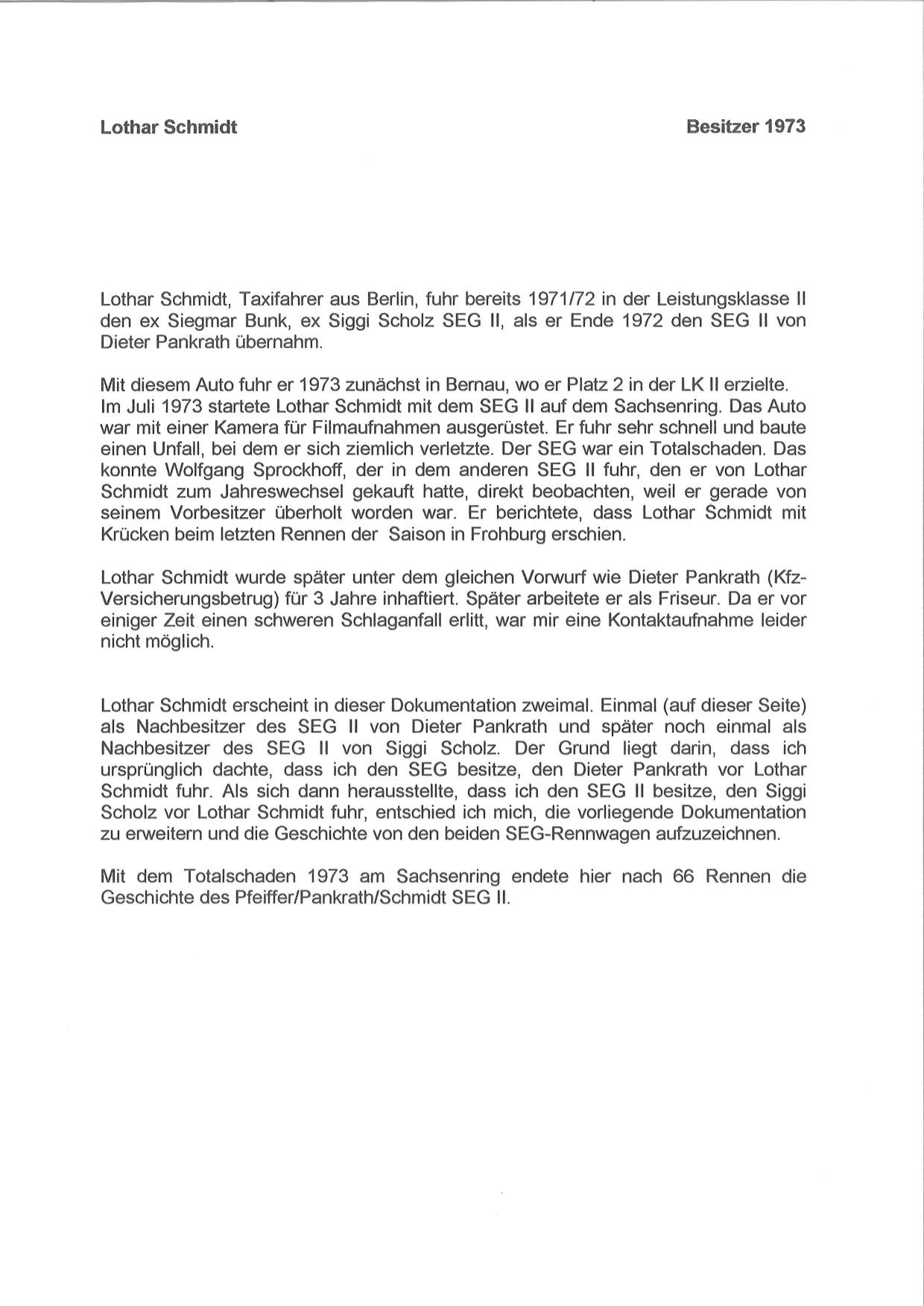 Lothar Schmidt

Besitzer 1973

Lothar Schmidt, Taxifahrer aus Berlin, fuhr bereits 1971/72 in der Leistungsklasse II den ex Siegmar Bunk, ex Siggi Scholz SEG II, als er Ende 1972 den SEG II von Dieter Pankrath übernahm.

Mit diesem Auto fuhr er 1973 zunächst in Bernau, wo er Platz 2 in der LK II erzielte.
Im Juli 1973 startete Lothar Schmidt mit dem SEG II auf dem Sachsenring. Das Auto war mit einer Kamera für Filmaufnahmen ausgerüstet. Er fuhr sehr schnell und baute einen Unfall, bei dem er sich ziemlich verletzte. Der SEG war ein Totalschaden. Das konnte Wolfgang Sprockhoff, der in dem anderen SEG II fuhr, den er von Lothar Schmidt zum Jahreswechsel gekauft hatte, direkt beobachten, weil er gerade von seinem Vorbesitzer überholt worden war. Er berichtete, dass Lothar Schmidt mit Krücken beim letzten Rennen der Saison in Frohburg erschien.

Lothar Schmidt wurde später unter dem gleichen Vorwurf wie Dieter Pankrath (Kfz-Versicherungsbetrug) für 3 Jahre inhaftiert. Später arbeitete er als Friseur. Da er vor einiger Zeit einen schweren Schlaganfall erlitt, war mir eine Kontaktaufnahme leider nicht möglich.

Lothar Schmidt erscheint in dieser Dokumentation zweimal. Einmal (auf dieser Seite) als Nachbesitzer des SEG II von Dieter Pankrath und später noch einmal als Nachbesitzer des SEG II von Siggi Scholz. Der Grund liegt darin, dass ich ursprünglich dachte, dass ich den SEG besitze, den Dieter Pankrath vor Lothar Schmidt fuhr. Als sich dann herausstellte, dass ich den SEG II besitze, den Siggi Scholz vor Lothar Schmidt fuhr, entschied ich mich, die vorliegende Dokumentation zu erweitern und die Geschichte von den beiden SEG-Rennwagen aufzuzeichnen.

Mit dem Totalschaden 1973 am Sachsenring endete hier nach 66 Rennen die Geschichte des Pfeiffer/Pankrath/Schmidt SEG II.